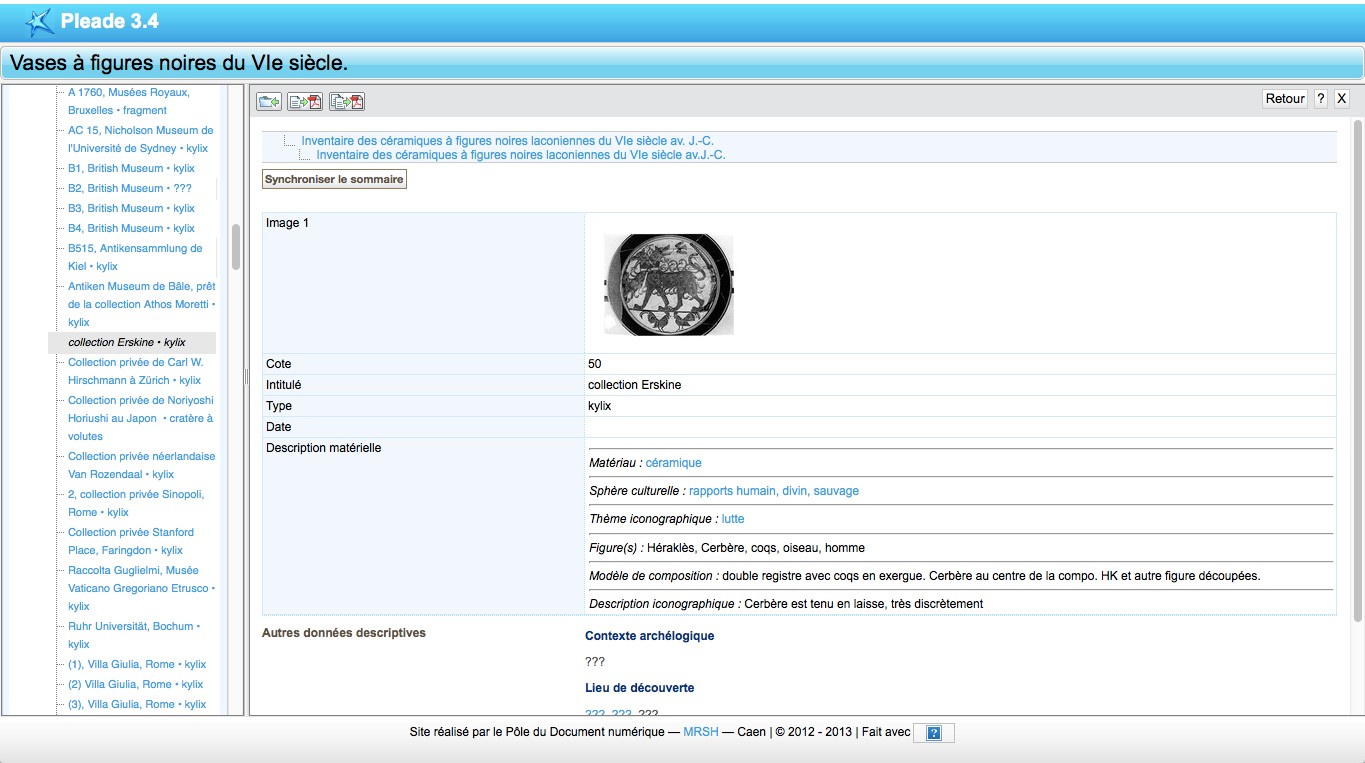 Pleade 3.4

Vases à figures noires du VIe siècle.

A 1760, Musées Royaux, Bruxelles • fragment
AC 15, Nicholson Museum de l'Université de Sydney • kylix
B1, British Museum • kylix
B2, British Museum • ???
B3, British Museum • kylix
B4, British Museum • kylix
B515, Antikensammlung de Kiel • kylix
Antiken Museum de Bâle, prêt de la collection Athos Moretti • kylix
collection Erskine • kylix
Collection privée de Carl W. Hirschmann à Zürich • kylix
Collection privée de Noriyoshi Horiushi au Japon • cratère à volutes
Collection privée néerlandaise Van Rozendaal • kylix
2, collection privée Sinopoli, Rome • kylix
Collection privée Stanford Place, Faringdon • kylix
Raccolta Guglielmi, Musée Vaticano Gregoriano Etrusco • kylix
Ruhr Universität, Bochum • kylix
(1), Villa Giulia, Rome • kylix
(2) Villa Giulia, Rome • kylix
(3), Villa Giulia, Rome • kylix

Retour ? X

Inventaire des céramiques à figures noires laconiennes du VIe siècle av. J.-C.
Inventaire des céramiques à figures noires laconiennes du VIe siècle av.J.-C.

Synchroniser le sommaire

| Image 1 | |
|---|---|
| Cote | 50 |
| Intitulé | collection Erskine |
| Type | kylix |
| Date | |
| Description matérielle | Matériau : céramique<br>Sphère culturelle : rapports humain, divin, sauvage<br>Thème iconographique : lutte<br>Figure(s) : Héraklès, Cerbère, coqs, oiseau, homme<br>Modèle de composition : double registre avec coqs en exergue. Cerbère au centre de la compo. HK et autre figure découpées.<br>Description iconographique : Cerbère est tenu en laisse, très discrètement |

Autres données descriptives

Contexte archélogique

???

Lieu de découverte

???, ???, ???

Site réalisé par le Pôle du Document numérique — MRSH — Caen | © 2012 - 2013 | Fait avec ?